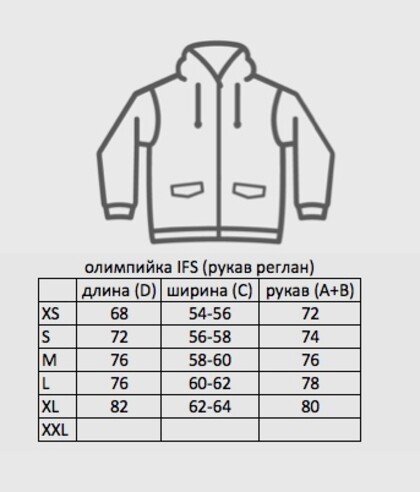 олимпийка IFS (рукав реглан)

| | длина (D) | ширина (C) | рукав (A+B) |
|---|---|---|---|
| XS | 68 | 54-56 | 72 |
| S | 72 | 56-58 | 74 |
| M | 76 | 58-60 | 76 |
| L | 76 | 60-62 | 78 |
| XL | 82 | 62-64 | 80 |
| XXL | | | |